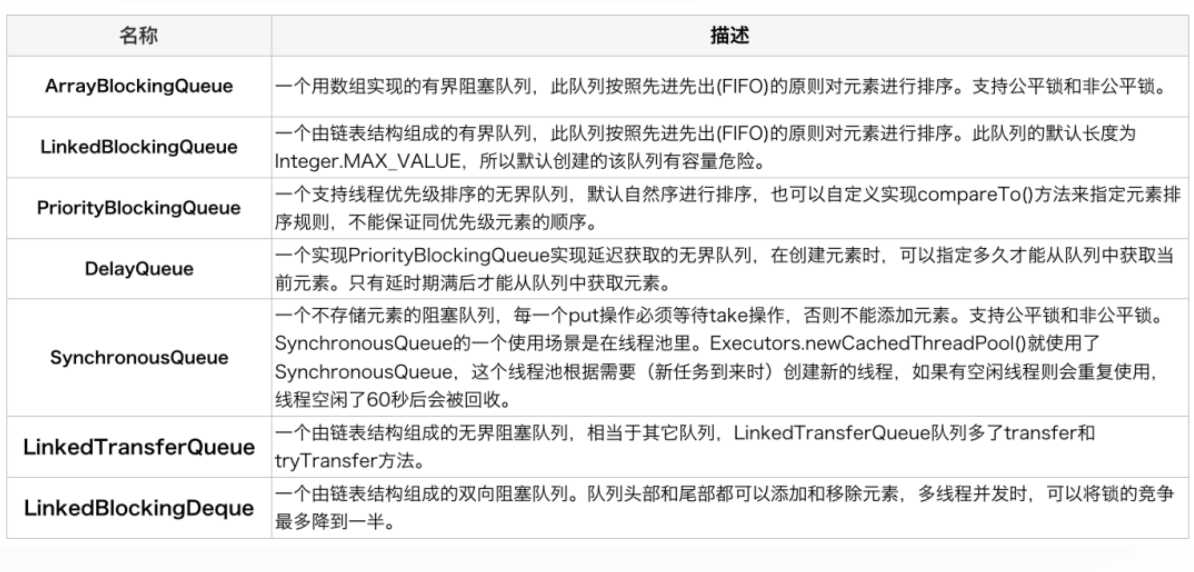 | 名称 | 描述 |
|---|---|
| ArrayBlockingQueue | 一个用数组实现的有界阻塞队列，此队列按照先进先出(FIFO)的原则对元素进行排序。支持公平锁和非公平锁。 |
| LinkedBlockingQueue | 一个由链表结构组成的有界队列，此队列按照先进先出(FIFO)的原则对元素进行排序。此队列的默认长度为Integer.MAX_VALUE，所以默认创建的该队列有容量危险。 |
| PriorityBlockingQueue | 一个支持线程优先级排序的无界队列，默认自然序进行排序，也可以自定义实现compareTo()方法来指定元素排序规则，不能保证同优先级元素的顺序。 |
| DelayQueue | 一个实现PriorityBlockingQueue实现延迟获取的无界队列，在创建元素时，可以指定多久才能从队列中获取当前元素。只有延时期满后才能从队列中获取元素。 |
| SynchronousQueue | 一个不存储元素的阻塞队列，每一个put操作必须等待take操作，否则不能添加元素。支持公平锁和非公平锁。SynchronousQueue的一个使用场景是在线程池里。Executors.newCachedThreadPool()就使用了SynchronousQueue，这个线程池根据需要（新任务到来时）创建新的线程，如果有空闲线程则会重复使用，线程空闲了60秒后会被回收。 |
| LinkedTransferQueue | 一个由链表结构组成的无界阻塞队列，相当于其它队列，LinkedTransferQueue队列多了transfer和tryTransfer方法。 |
| LinkedBlockingDeque | 一个由链表结构组成的双向阻塞队列。队列头部和尾部都可以添加和移除元素，多线程并发时，可以将锁的竞争最多降到一半。 |